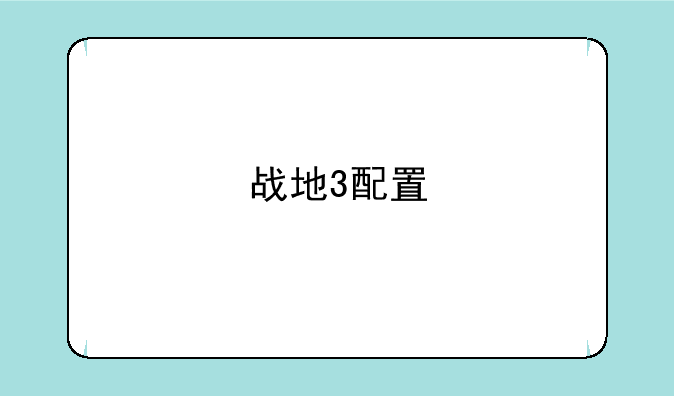 战地3配置